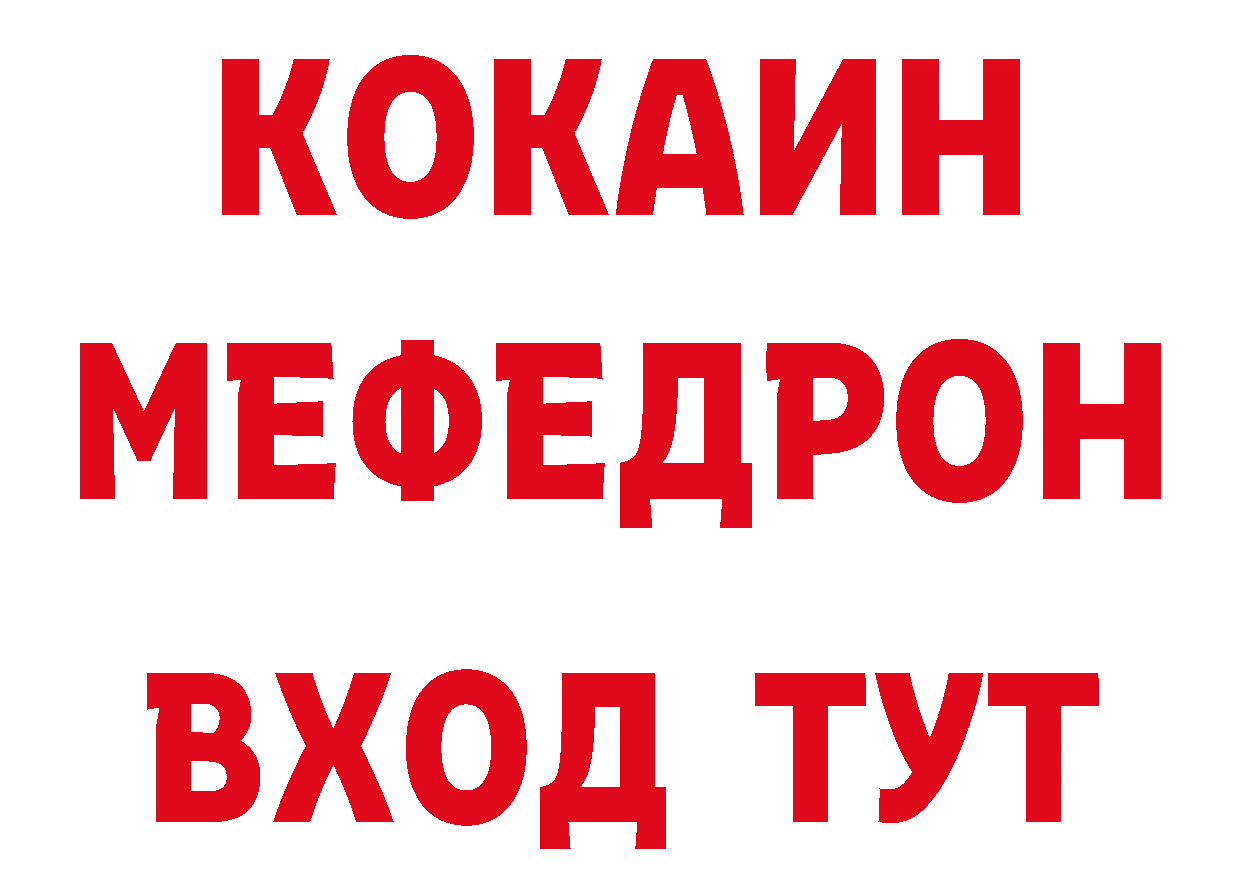 КОКАИН
МЕФЕДРОН
ВХОД ТУТ